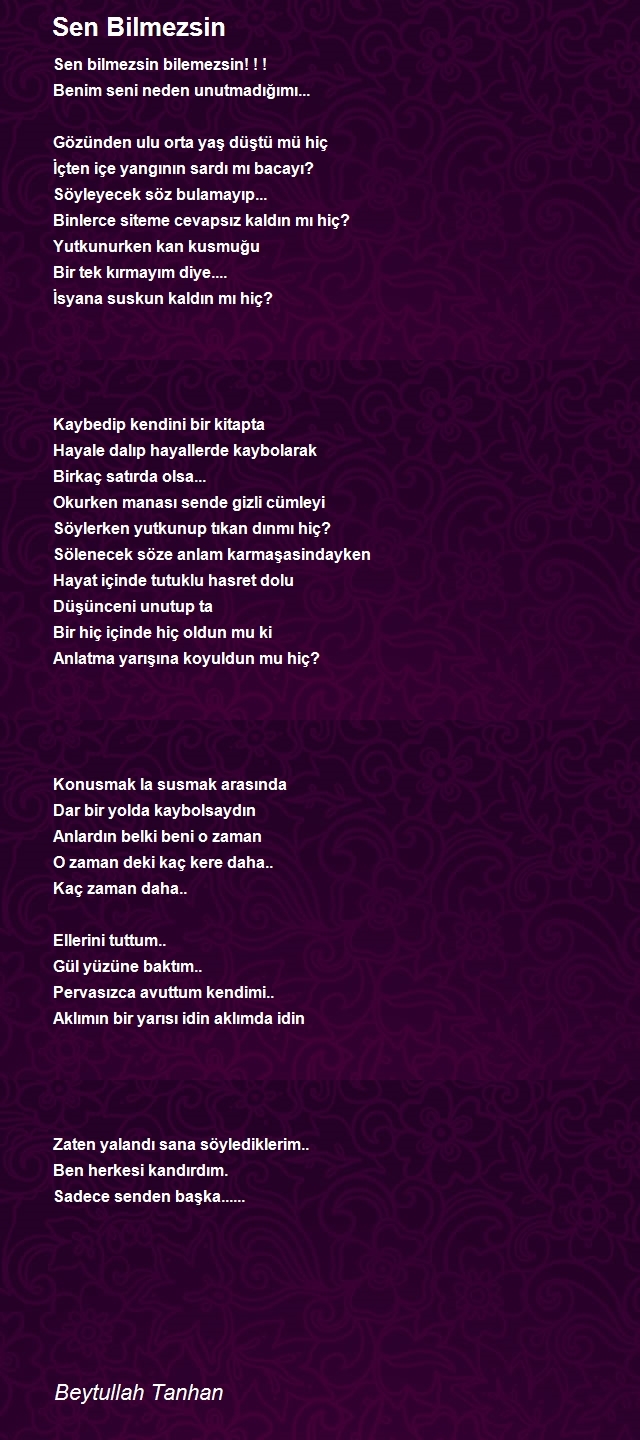 Sen Bilmezsin

Sen bilmezsin bilemezsin! ! !
Benim seni neden unutmadığımı...

Gözünden ulu orta yaş düştü mü hiç
İçten içe yangının sardı mı bacayı?
Söyleyecek söz bulamayıp...
Binlerce siteme cevapsız kaldın mı hiç?
Yutkunurken kan kusmuğu
Bir tek kırmayım diye....
İsyana suskun kaldın mı hiç?

Kaybedip kendini bir kitapta
Hayale dalıp hayallerde kaybolarak
Birkaç satırda olsa...
Okurken manası sende gizli cümleyi
Söylerken yutkunup tıkan dınmı hiç?
Sölenecek söze anlam karmaşasindayken
Hayat içinde tutuklu hasret dolu
Düşünceni unutup ta
Bir hiç içinde hiç oldun mu ki
Anlatma yarışına koyuldun mu hiç?

Konusmak la susmak arasında
Dar bir yolda kaybolsaydın
Anlardın belki beni o zaman
O zaman deki kaç kere daha..
Kaç zaman daha..

Ellerini tuttum..
Gül yüzüne baktım..
Pervasızca avuttum kendimi..
Aklımın bir yarısı idin aklımda idin

Zaten yalandı sana söylediklerim..
Ben herkesi kandırdım.
Sadece senden başka......

Beytullah Tanhan